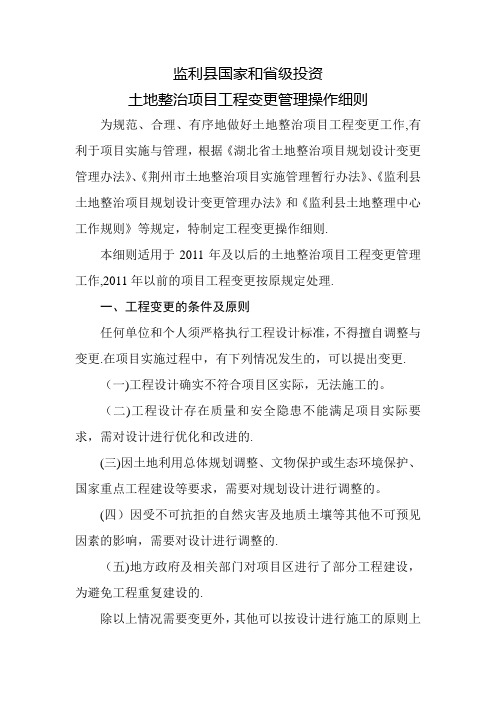 监利县国家和省级投资
土地整治项目工程变更管理操作细则

为规范、合理、有序地做好土地整治项目工程变更工作,有利于项目实施与管理，根据《湖北省土地整治项目规划设计变更管理办法》、《荆州市土地整治项目实施管理暂行办法》、《监利县土地整治项目规划设计变更管理办法》和《监利县土地整理中心工作规则》等规定，特制定工程变更操作细则.

本细则适用于 2011 年及以后的土地整治项目工程变更管理工作,2011 年以前的项目工程变更按原规定处理.

一、工程变更的条件及原则

任何单位和个人须严格执行工程设计标准，不得擅自调整与变更.在项目实施过程中，有下列情况发生的，可以提出变更.

（一)工程设计确实不符合项目区实际，无法施工的。

（二)工程设计存在质量和安全隐患不能满足项目实际要求，需对设计进行优化和改进的.

(三)因土地利用总体规划调整、文物保护或生态环境保护、国家重点工程建设等要求，需要对规划设计进行调整的。

(四）因受不可抗拒的自然灾害及地质土壤等其他不可预见因素的影响，需要对设计进行调整的.

（五)地方政府及相关部门对项目区进行了部分工程建设，为避免工程重复建设的.

除以上情况需要变更外，其他可以按设计进行施工的原则上